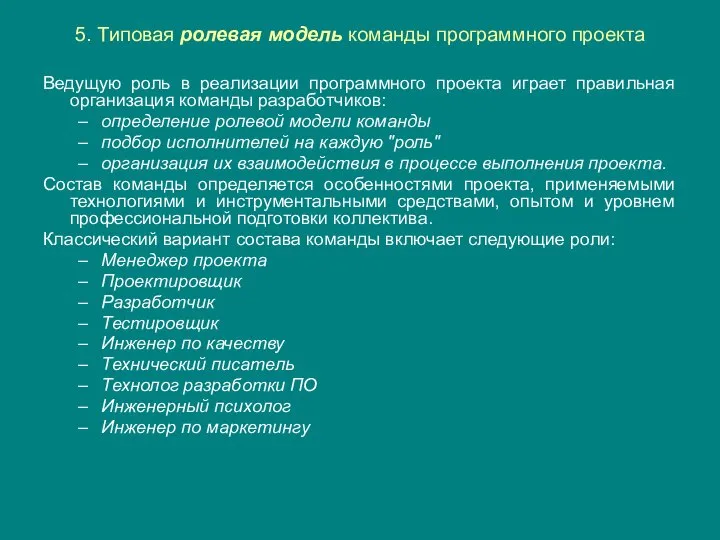 5. Типовая ролевая модель команды программного проекта

Ведущую роль в реализации программного проекта играет правильная организация команды разработчиков:
– определение ролевой модели команды
– подбор исполнителей на каждую "роль"
– организация их взаимодействия в процессе выполнения проекта.

Состав команды определяется особенностями проекта, применяемыми технологиями и инструментальными средствами, опытом и уровнем профессиональной подготовки коллектива.

Классический вариант состава команды включает следующие роли:
– Менеджер проекта
– Проектировщик
– Разработчик
– Тестировщик
– Инженер по качеству
– Технический писатель
– Технолог разработки ПО
– Инженерный психолог
– Инженер по маркетингу